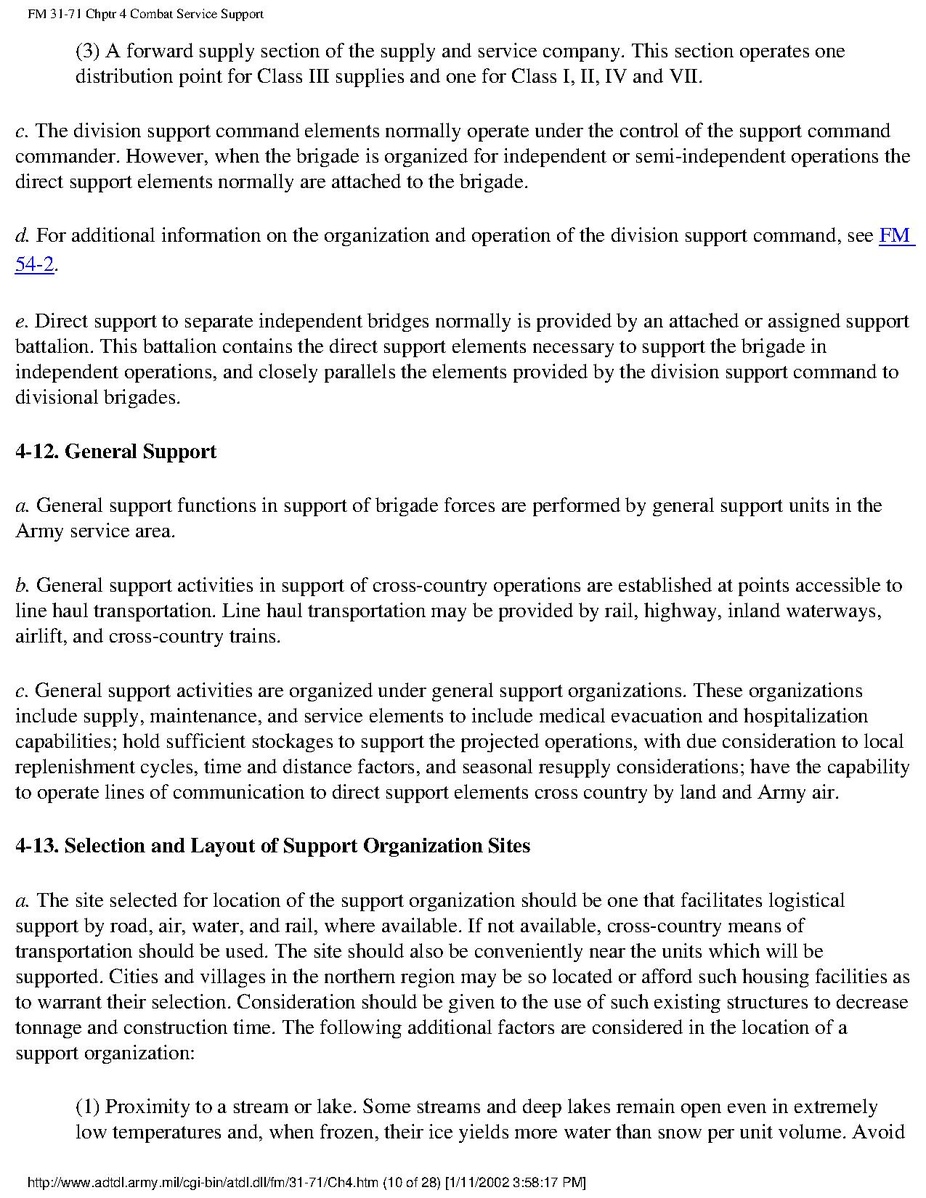 FM 31-71 Chptr 4 Combat Service Support

(3) A forward supply section of the supply and service company. This section operates one distribution point for Class III supplies and one for Class I, II, IV and VII.

c. The division support command elements normally operate under the control of the support command commander. However, when the brigade is organized for independent or semi-independent operations the direct support elements normally are attached to the brigade.

d. For additional information on the organization and operation of the division support command, see FM 54-2.

e. Direct support to separate independent bridges normally is provided by an attached or assigned support battalion. This battalion contains the direct support elements necessary to support the brigade in independent operations, and closely parallels the elements provided by the division support command to divisional brigades.

4-12. General Support

a. General support functions in support of brigade forces are performed by general support units in the Army service area.

b. General support activities in support of cross-country operations are established at points accessible to line haul transportation. Line haul transportation may be provided by rail, highway, inland waterways, airlift, and cross-country trains.

c. General support activities are organized under general support organizations. These organizations include supply, maintenance, and service elements to include medical evacuation and hospitalization capabilities; hold sufficient stockages to support the projected operations, with due consideration to local replenishment cycles, time and distance factors, and seasonal resupply considerations; have the capability to operate lines of communication to direct support elements cross country by land and Army air.

4-13. Selection and Layout of Support Organization Sites

a. The site selected for location of the support organization should be one that facilitates logistical support by road, air, water, and rail, where available. If not available, cross-country means of transportation should be used. The site should also be conveniently near the units which will be supported. Cities and villages in the northern region may be so located or afford such housing facilities as to warrant their selection. Consideration should be given to the use of such existing structures to decrease tonnage and construction time. The following additional factors are considered in the location of a support organization:

(1) Proximity to a stream or lake. Some streams and deep lakes remain open even in extremely low temperatures and, when frozen, their ice yields more water than snow per unit volume. Avoid

http://www.adtdl.army.mil/cgi-bin/atdl.dll/fm/31-71/Ch4.htm (10 of 28) [1/11/2002 3:58:17 PM]